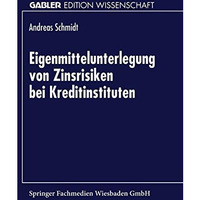 GABLER EDITION WISSENSCHAFT

Andreas Schmidt

Eigenmittelunterlegung von Zinsrisiken bei Kreditinstituten

Springer Fachmedien Wiesbaden GmbH